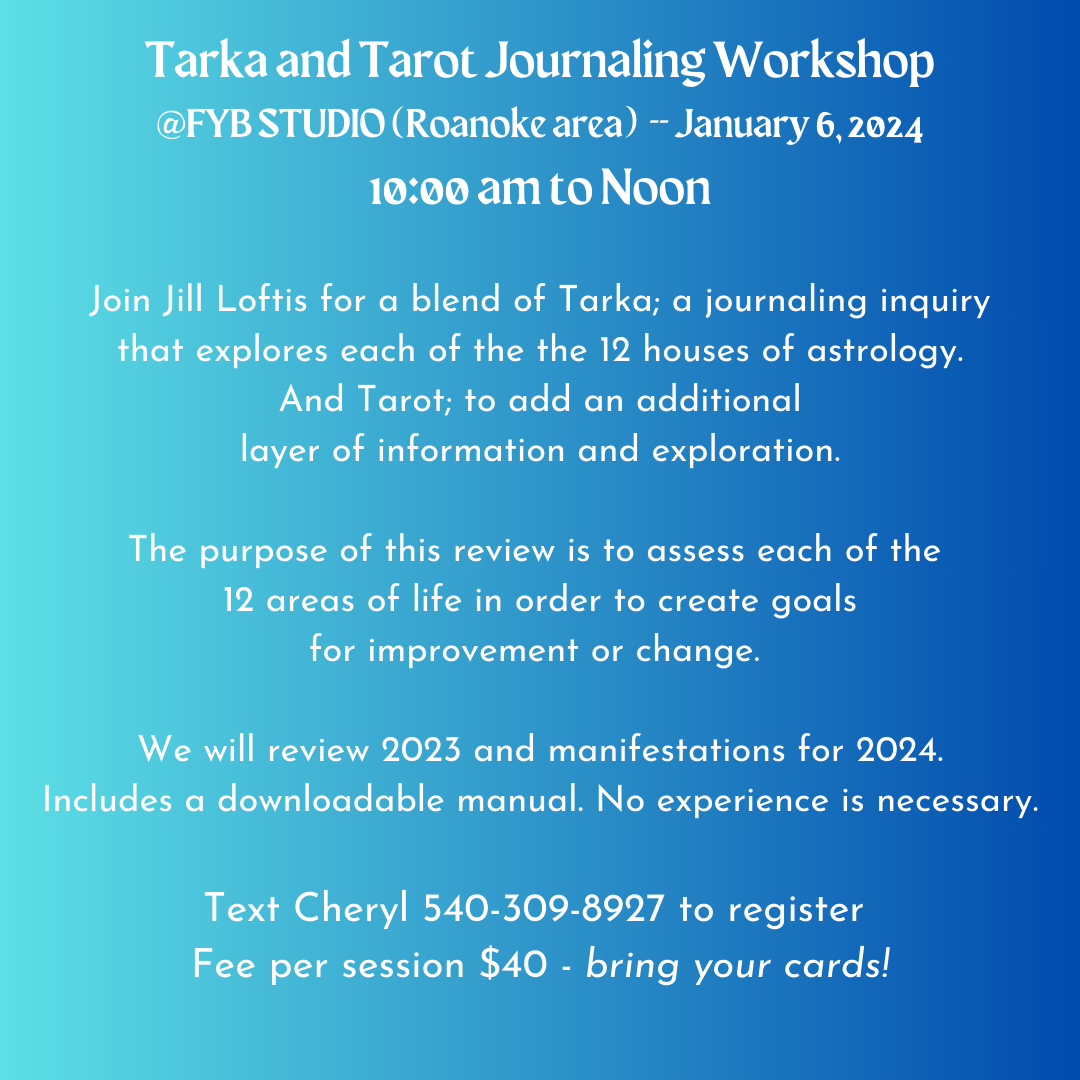 Tarka and Tarot Journaling Workshop
@FYB STUDIO (Roanoke area) -- January 6, 2024
10:00 am to Noon

Join Jill Loftis for a blend of Tarka; a journaling inquiry that explores each of the the 12 houses of astrology. And Tarot; to add an additional layer of information and exploration.

The purpose of this review is to assess each of the 12 areas of life in order to create goals for improvement or change.

We will review 2023 and manifestations for 2024. Includes a downloadable manual. No experience is necessary.

Text Cheryl 540-309-8927 to register
Fee per session $40 - bring your cards!